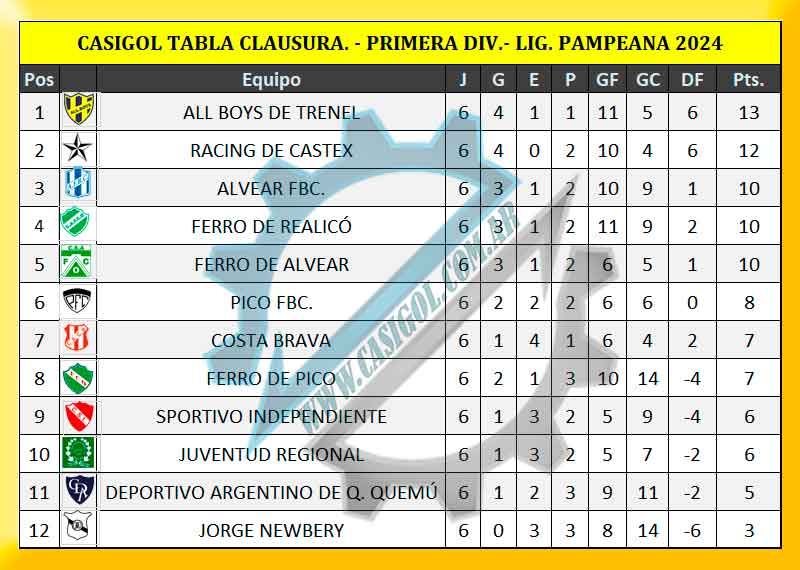 CASIGOL TABLA CLAUSURA. - PRIMERA DIV.- LIG. PAMPEANA 2024

| Pos | | Equipo | J | G | E | P | GF | GC | DF | Pts. |
|---|---|---|---|---|---|---|---|---|---|---|
| 1 | | ALL BOYS DE TRENEL | 6 | 4 | 1 | 1 | 11 | 5 | 6 | 13 |
| 2 | | RACING DE CASTEX | 6 | 4 | 0 | 2 | 10 | 4 | 6 | 12 |
| 3 | | ALVEAR FBC. | 6 | 3 | 1 | 2 | 10 | 9 | 1 | 10 |
| 4 | | FERRO DE REALICÓ | 6 | 3 | 1 | 2 | 11 | 9 | 2 | 10 |
| 5 | | FERRO DE ALVEAR | 6 | 3 | 1 | 2 | 6 | 5 | 1 | 10 |
| 6 | | PICO FBC. | 6 | 2 | 2 | 2 | 6 | 6 | 0 | 8 |
| 7 | | COSTA BRAVA | 6 | 1 | 4 | 1 | 6 | 4 | 2 | 7 |
| 8 | | FERRO DE PICO | 6 | 2 | 1 | 3 | 10 | 14 | -4 | 7 |
| 9 | | SPORTIVO INDEPENDIENTE | 6 | 1 | 3 | 2 | 5 | 9 | -4 | 6 |
| 10 | | JUVENTUD REGIONAL | 6 | 1 | 3 | 2 | 5 | 7 | -2 | 6 |
| 11 | | DEPORTIVO ARGENTINO DE Q. QUEMÚ | 6 | 1 | 2 | 3 | 9 | 11 | -2 | 5 |
| 12 | | JORGE NEWBERY | 6 | 0 | 3 | 3 | 8 | 14 | -6 | 3 |

WWW.CASIGOL.COM.AR